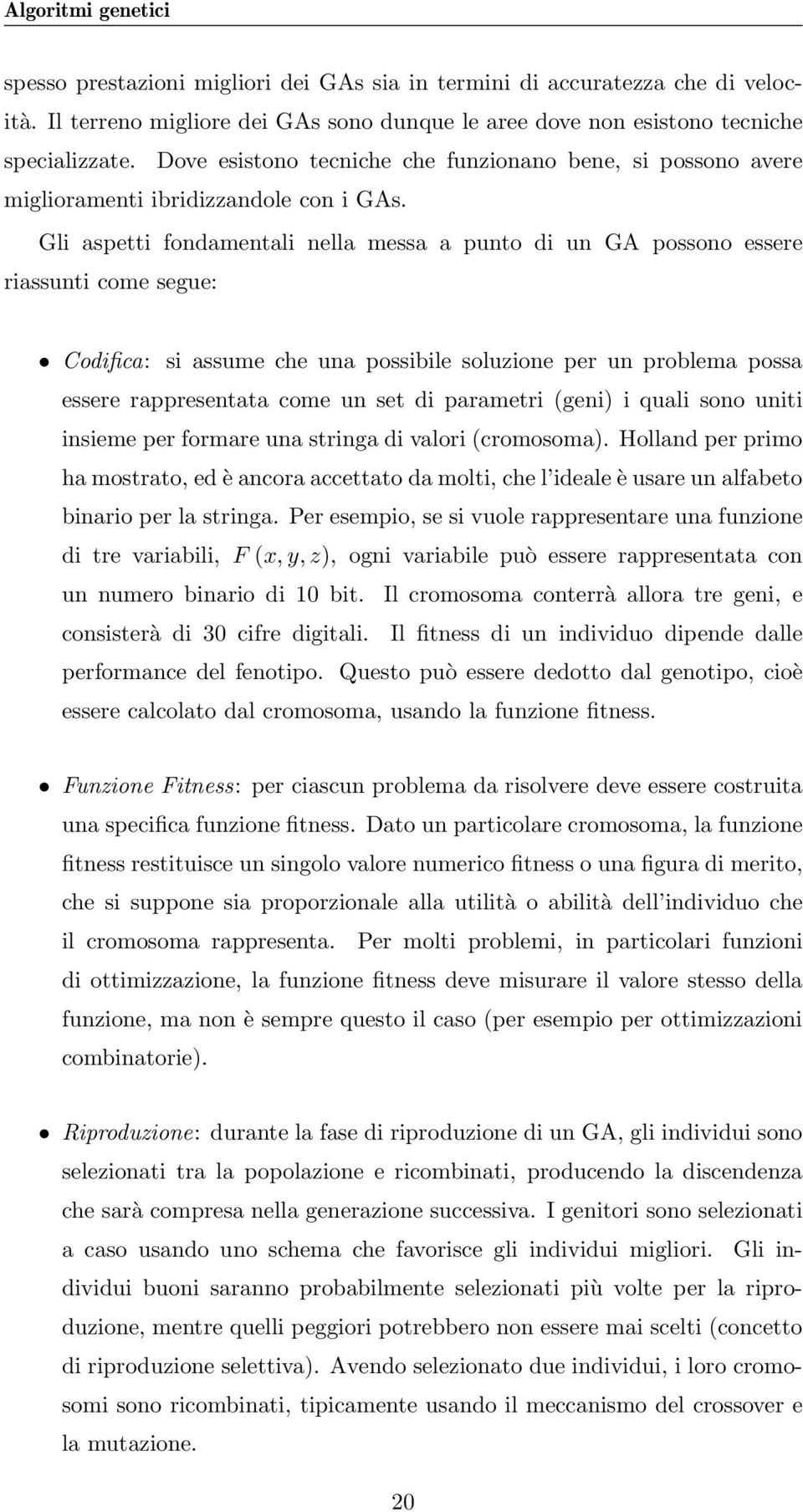 Algoritmi genetici

spesso prestazioni migliori dei GAs sia in termini di accuratezza che di velocità. Il terreno migliore dei GAs sono dunque le aree dove non esistono tecniche specializzate. Dove esistono tecniche che funzionano bene, si possono avere miglioramenti ibridizzandole con i GAs.

Gli aspetti fondamentali nella messa a punto di un GA possono essere riassunti come segue:

• Codifica: si assume che una possibile soluzione per un problema possa essere rappresentata come un set di parametri (geni) i quali sono uniti insieme per formare una stringa di valori (cromosoma). Holland per primo ha mostrato, ed è ancora accettato da molti, che l'ideale è usare un alfabeto binario per la stringa. Per esempio, se si vuole rappresentare una funzione di tre variabili, $F(x, y, z)$, ogni variabile può essere rappresentata con un numero binario di 10 bit. Il cromosoma conterrà allora tre geni, e consisterà di 30 cifre digitali. Il fitness di un individuo dipende dalle performance del fenotipo. Questo può essere dedotto dal genotipo, cioè essere calcolato dal cromosoma, usando la funzione fitness.

• Funzione Fitness: per ciascun problema da risolvere deve essere costruita una specifica funzione fitness. Dato un particolare cromosoma, la funzione fitness restituisce un singolo valore numerico fitness o una figura di merito, che si suppone sia proporzionale alla utilità o abilità dell'individuo che il cromosoma rappresenta. Per molti problemi, in particolari funzioni di ottimizzazione, la funzione fitness deve misurare il valore stesso della funzione, ma non è sempre questo il caso (per esempio per ottimizzazioni combinatorie).

• Riproduzione: durante la fase di riproduzione di un GA, gli individui sono selezionati tra la popolazione e ricombinati, producendo la discendenza che sarà compresa nella generazione successiva. I genitori sono selezionati a caso usando uno schema che favorisce gli individui migliori. Gli individui buoni saranno probabilmente selezionati più volte per la riproduzione, mentre quelli peggiori potrebbero non essere mai scelti (concetto di riproduzione selettiva). Avendo selezionato due individui, i loro cromosomi sono ricombinati, tipicamente usando il meccanismo del crossover e la mutazione.

20